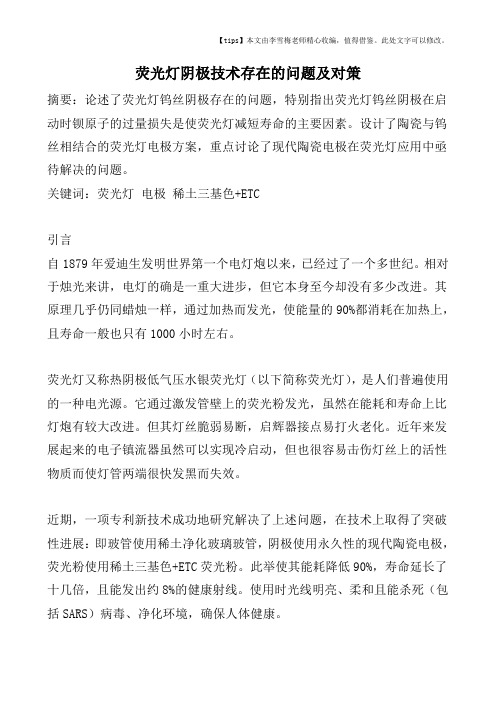 【tips】本文由李雪梅老师精心收编，值得借鉴。此处文字可以修改。

荧光灯阴极技术存在的问题及对策

摘要：论述了荧光灯钨丝阴极存在的问题，特别指出荧光灯钨丝阴极在启动时钡原子的过量损失是使荧光灯减短寿命的主要因素。设计了陶瓷与钨丝相结合的荧光灯电极方案，重点讨论了现代陶瓷电极在荧光灯应用中亟待解决的问题。

关键词：荧光灯 电极 稀土三基色+ETC

引言

自 1879 年爱迪生发明世界第一个电灯炮以来，已经过了一个多世纪。相对于烛光来讲，电灯的确是一重大进步，但它本身至今却没有多少改进。其原理几乎仍同蜡烛一样，通过加热而发光，使能量的 90%都消耗在加热上，且寿命一般也只有 1000 小时左右。

荧光灯又称热阴极低气压水银荧光灯（以下简称荧光灯），是人们普遍使用的一种电光源。它通过激发管壁上的荧光粉发光，虽然在能耗和寿命上比灯炮有较大改进。但其灯丝脆弱易断，启辉器接点易打火老化。近年来发展起来的电子镇流器虽然可以实现冷启动，但也很容易击伤灯丝上的活性物质而使灯管两端很快发黑而失效。

近期，一项专利新技术成功地研究解决了上述问题，在技术上取得了突破性进展：即玻管使用稀土净化玻璃玻管，阴极使用永久性的现代陶瓷电极，荧光粉使用稀土三基色+ETC 荧光粉。此举使其能耗降低 90%，寿命延长了十几倍，且能发出约 8%的健康射线。使用时光线明亮、柔和且能杀死（包括 SARS）病毒、净化环境，确保人体健康。